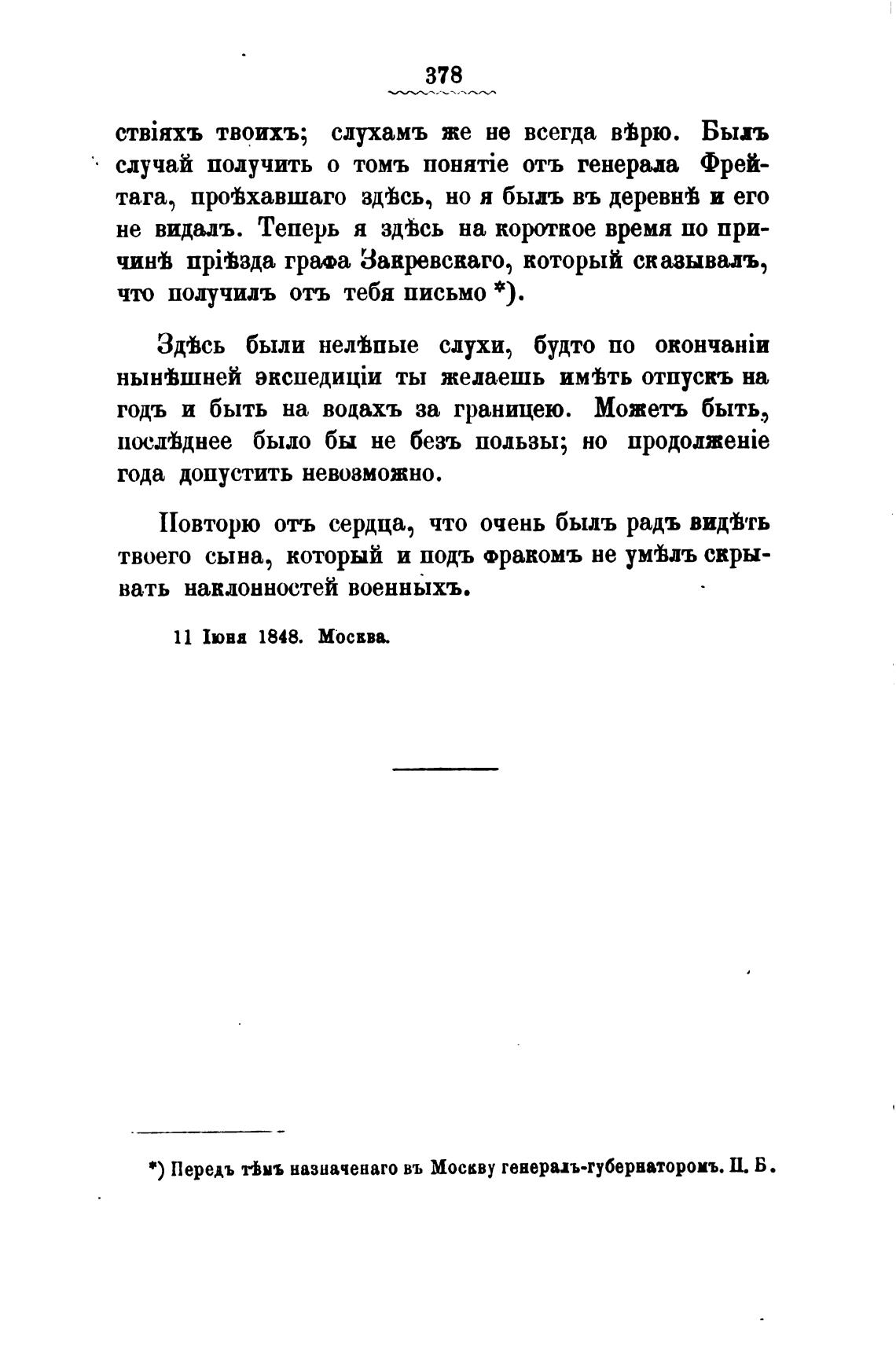 378

ствіяхъ твоихъ; слухамъ же не всегда вѣрю. Былъ случай получить о томъ понятіе отъ генерала Фрейтага, проѣхавшаго здѣсь, но я былъ въ деревнѣ и его не видалъ. Теперь я здѣсь на короткое время по причинѣ пріѣзда графа Закревскаго, который сказывалъ, что получилъ отъ тебя письмо *).

Здѣсь были нелѣпые слухи, будто по окончаніи нынѣшней экспедиціи ты желаешь имѣть отпускъ на годъ и быть на водахъ за границею. Можетъ быть, послѣднее было бы не безъ пользы; но продолженіе года допустить невозможно.

Повторю отъ сердца, что очень былъ радъ видѣть твоего сына, который и подъ фракомъ не умѣлъ скрывать наклонностей военныхъ.

11 Іюня 1848. Москва.

*) Передъ тѣмъ назначенаго въ Москву генералъ-губернаторомъ. П. Б.